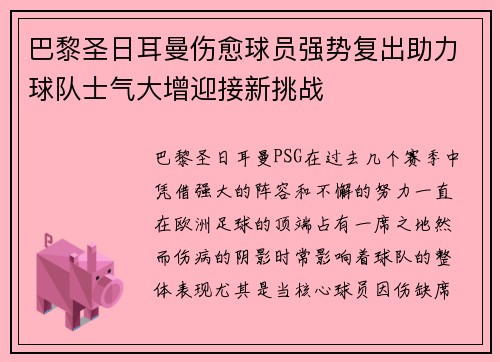 巴黎圣日耳曼伤愈球员强势复出助力球队士气大增迎接新挑战

巴黎圣日耳曼PSG在过去几个赛季中凭借强大的阵容和不懈的努力一直在欧洲足球的顶端占有一席之地然而伤病的阴影时常影响着球队的整体表现尤其是当核心球员因伤缺席